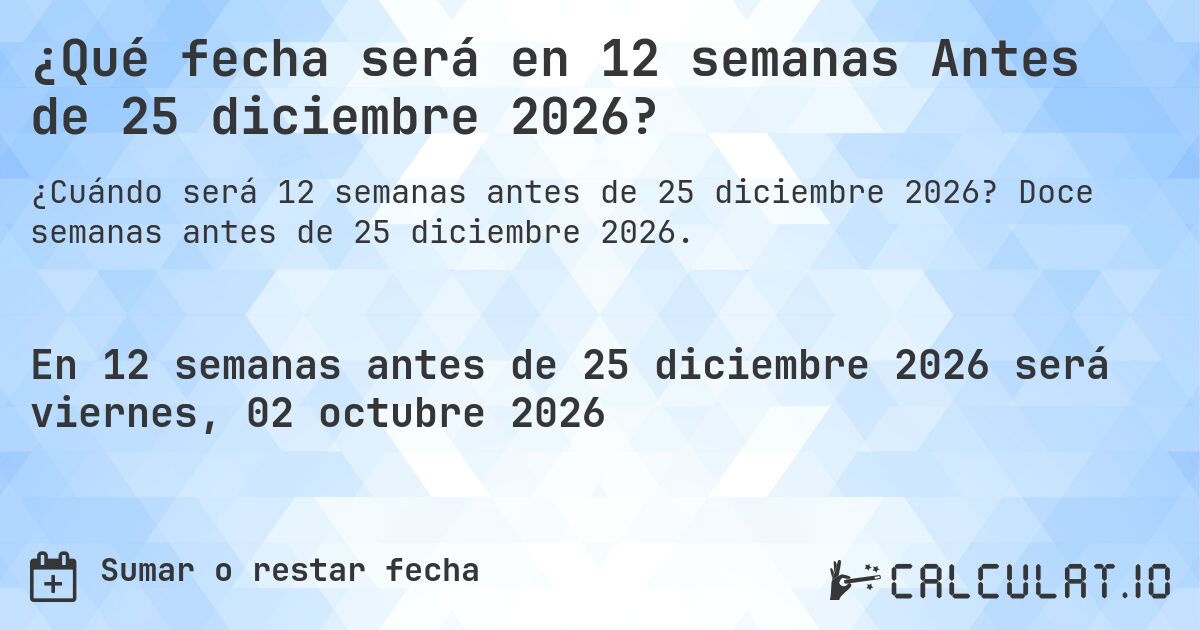 ¿Qué fecha será en 12 semanas Antes de 25 diciembre 2026?

¿Cuándo será 12 semanas antes de 25 diciembre 2026? Doce semanas antes de 25 diciembre 2026.

En 12 semanas antes de 25 diciembre 2026 será viernes, 02 octubre 2026

Sumar o restar fecha

CALCULAT.IO